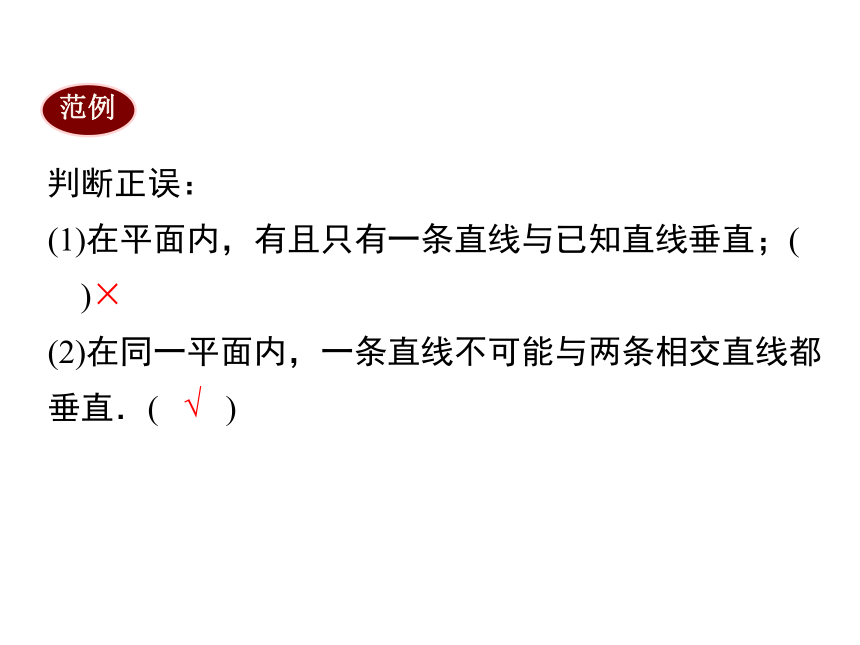 范例

判断正误：

(1)在平面内，有且只有一条直线与已知直线垂直；( )×

(2)在同一平面内，一条直线不可能与两条相交直线都垂直．( √ )